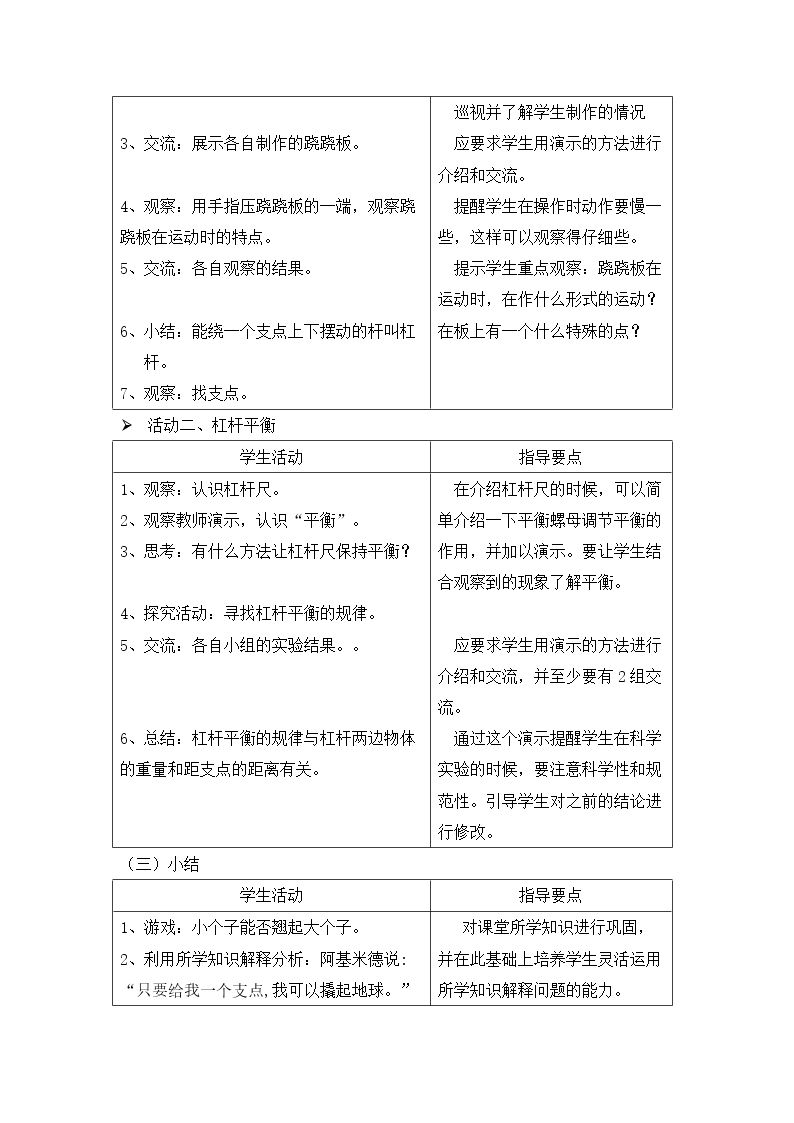 | 3、交流：展示各自制作的跷跷板。<br>4、观察：用手指压跷跷板的一端，观察跷跷板在运动时的特点。<br>5、交流：各自观察的结果。<br>6、小结：能绕一个支点上下摆动的杆叫杠杆。<br>7、观察：找支点。 | 巡视并了解学生制作的情况<br>应要求学生用演示的方法进行介绍和交流。<br>提醒学生在操作时动作要慢一些，这样可以观察得仔细些。<br>提示学生重点观察：跷跷板在运动时，在作什么形式的运动？在板上有一个什么特殊的点？ |
|---|---|

➢ 活动二、杠杆平衡

| 学生活动 | 指导要点 |
|---|---|
| 1、观察：认识杠杆尺。<br>2、观察教师演示，认识“平衡”。<br>3、思考：有什么方法让杠杆尺保持平衡？<br>4、探究活动：寻找杠杆平衡的规律。<br>5、交流：各自小组的实验结果。。<br>6、总结：杠杆平衡的规律与杠杆两边物体的重量和距支点的距离有关。 | 在介绍杠杆尺的时候，可以简单介绍一下平衡螺母调节平衡的作用，并加以演示。要让学生结合观察到的现象了解平衡。<br>应要求学生用演示的方法进行介绍和交流，并至少要有2组交流。<br>通过这个演示提醒学生在科学实验的时候，要注意科学性和规范性。引导学生对之前的结论进行修改。 |

（三）小结

| 学生活动 | 指导要点 |
|---|---|
| 1、游戏：小个子能否翘起大个子。<br>2、利用所学知识解释分析：阿基米德说：“只要给我一个支点，我可以撬起地球。” | 对课堂所学知识进行巩固，并在此基础上培养学生灵活运用所学知识解释问题的能力。 |